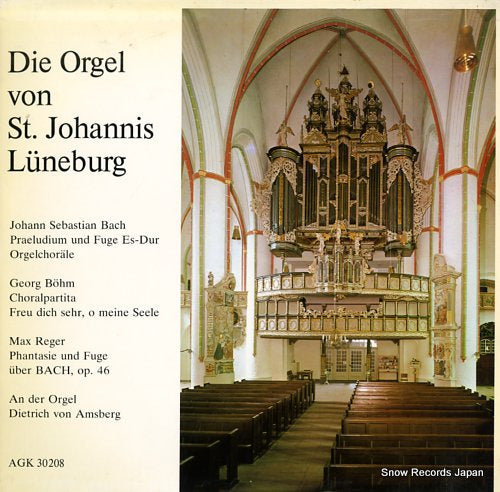 Die Orgel
von
St. Johannis
Lüneburg

Johann Sebastian Bach
Praeludium und Fuge Es-Dur
Orgelchoräle

Georg Böhm
Choralpartita
Freu dich sehr, o meine Seele

Max Reger
Phantasie und Fuge
über BACH, op. 46

An der Orgel
Dietrich von Amsberg

AGK 30208

Snow Records Japan